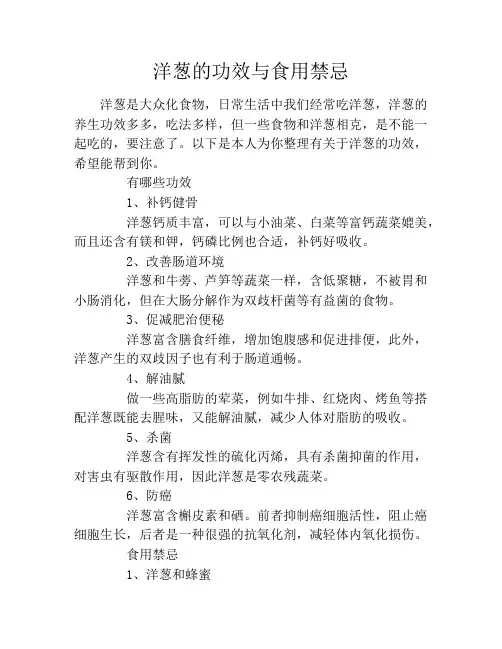 洋葱的功效与食用禁忌

洋葱是大众化食物，日常生活中我们经常吃洋葱，洋葱的养生功效多多，吃法多样，但一些食物和洋葱相克，是不能一起吃的，要注意了。以下是本人为你整理有关于洋葱的功效，希望能帮到你。

有哪些功效

1、补钙健骨

洋葱钙质丰富，可以与小油菜、白菜等富钙蔬菜媲美，而且还含有镁和钾，钙磷比例也合适，补钙好吸收。

2、改善肠道环境

洋葱和牛蒡、芦笋等蔬菜一样，含低聚糖，不被胃和小肠消化，但在大肠分解作为双歧杆菌等有益菌的食物。

3、促减肥治便秘

洋葱富含膳食纤维，增加饱腹感和促进排便，此外，洋葱产生的双歧因子也有利于肠道通畅。

4、解油腻

做一些高脂肪的荤菜，例如牛排、红烧肉、烤鱼等搭配洋葱既能去腥味，又能解油腻，减少人体对脂肪的吸收。

5、杀菌

洋葱含有挥发性的硫化丙烯，具有杀菌抑菌的作用，对害虫有驱散作用，因此洋葱是零农残蔬菜。

6、防癌

洋葱富含槲皮素和硒。前者抑制癌细胞活性，阻止癌细胞生长，后者是一种很强的抗氧化剂，减轻体内氧化损伤。

食用禁忌

1、洋葱和蜂蜜